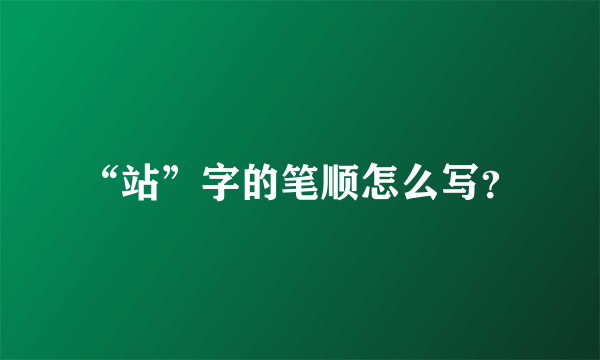 “站”字的笔顺怎么写？